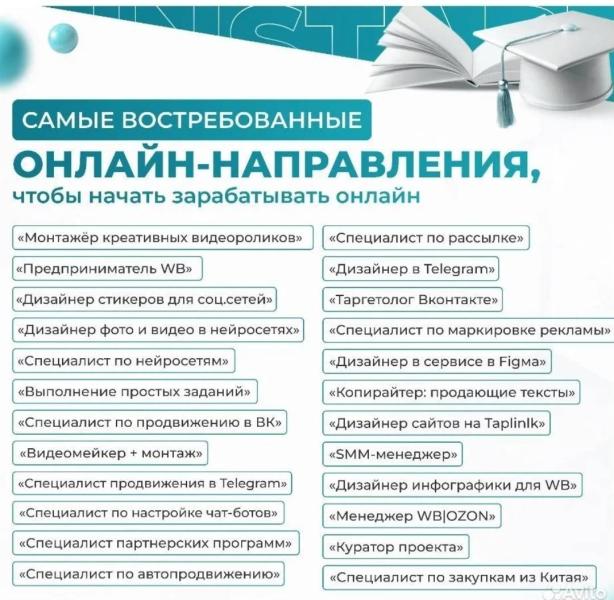 САМЫЕ ВОСТРЕБОВАННЫЕ
ОНЛАЙН-НАПРАВЛЕНИЯ,
чтобы начать зарабатывать онлайн

«Монтажёр креативных видеороликов»
«Предприниматель WB»
«Дизайнер стикеров для соц.сетей»
«Дизайнер фото и видео в нейросетях»
«Специалист по нейросетям»
«Выполнение простых заданий»
«Специалист по продвижению в ВК»
«Видеомейкер + монтаж»
«Специалист продвижения в Telegram»
«Специалист по настройке чат-ботов»
«Специалист партнерских программ»
«Специалист по автопродвижению»

«Специалист по рассылке»
«Дизайнер в Telegram»
«Таргетолог Вконтакте»
«Специалист по маркировке рекламы»
«Дизайнер в сервисе в Figma»
«Копирайтер: продающие тексты»
«Дизайнер сайтов на Taplinlk»
«SMM-менеджер»
«Дизайнер инфографики для WB»
«Менеджер WB|OZON»
«Куратор проекта»
«Специалист по закупкам из Китая»

Avito